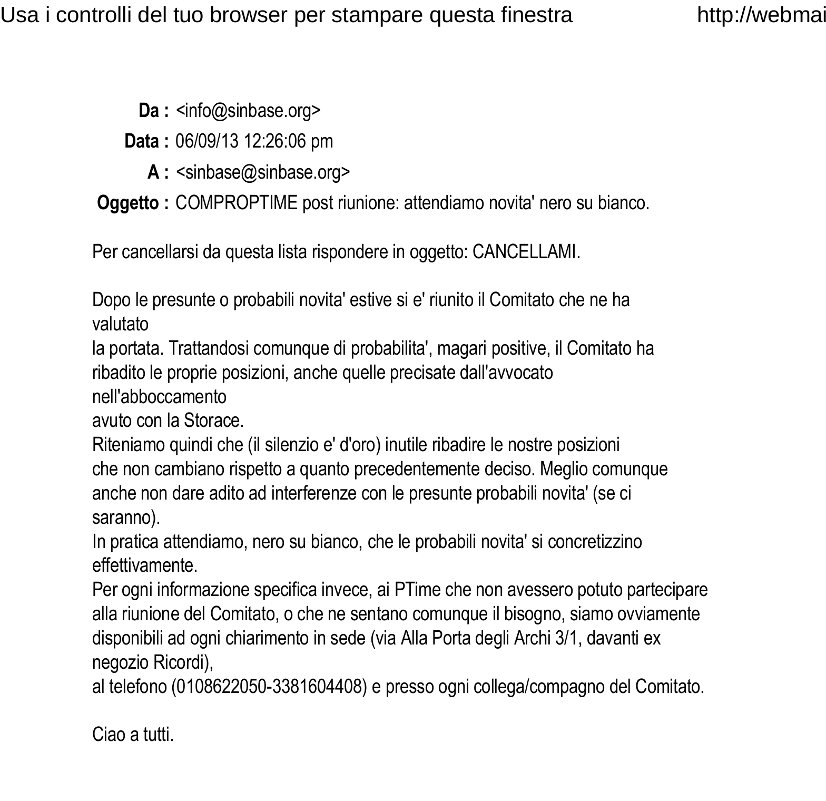 Usa i controlli del tuo browser per stampare questa finestra http://webmai

Da : <info@sinbase.org>
Data : 06/09/13 12:26:06 pm
A : <sinbase@sinbase.org>
Oggetto : COMPROPTIME post riunione: attendiamo novita' nero su bianco.

Per cancellarsi da questa lista rispondere in oggetto: CANCELLAMI.

Dopo le presunte o probabili novita' estive si e' riunito il Comitato che ne ha valutato
la portata. Trattandosi comunque di probabilita', magari positive, il Comitato ha ribadito le proprie posizioni, anche quelle precisate dall'avvocato nell'abboccamento
avuto con la Storace.
Riteniamo quindi che (il silenzio e' d'oro) inutile ribadire le nostre posizioni che non cambiano rispetto a quanto precedentemente deciso. Meglio comunque anche non dare adito ad interferenze con le presunte probabili novita' (se ci saranno).
In pratica attendiamo, nero su bianco, che le probabili novita' si concretizzino effettivamente.
Per ogni informazione specifica invece, ai PTime che non avessero potuto partecipare alla riunione del Comitato, o che ne sentano comunque il bisogno, siamo ovviamente disponibili ad ogni chiarimento in sede (via Alla Porta degli Archi 3/1, davanti ex negozio Ricordi),
al telefono (0108622050-3381604408) e presso ogni collega/compagno del Comitato.

Ciao a tutti.